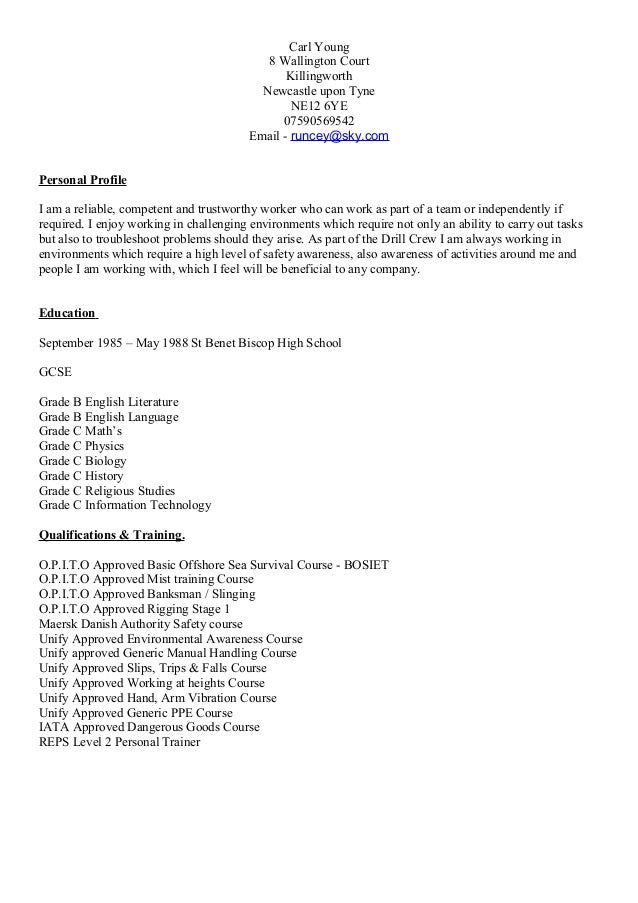 Carl Young
8 Wallington Court
Killingworth
Newcastle upon Tyne
NE12 6YE
07590569542
Email - runcey@sky.com

Personal Profile

I am a reliable, competent and trustworthy worker who can work as part of a team or independently if required. I enjoy working in challenging environments which require not only an ability to carry out tasks but also to troubleshoot problems should they arise. As part of the Drill Crew I am always working in environments which require a high level of safety awareness, also awareness of activities around me and people I am working with, which I feel will be beneficial to any company.

Education

September 1985 – May 1988 St Benet Biscop High School

GCSE

Grade B English Literature
Grade B English Language
Grade C Math's
Grade C Physics
Grade C Biology
Grade C History
Grade C Religious Studies
Grade C Information Technology

Qualifications & Training.

O.P.I.T.O Approved Basic Offshore Sea Survival Course - BOSIET
O.P.I.T.O Approved Mist training Course
O.P.I.T.O Approved Banksman / Slinging
O.P.I.T.O Approved Rigging Stage 1
Maersk Danish Authority Safety course
Unify Approved Environmental Awareness Course
Unify approved Generic Manual Handling Course
Unify Approved Slips, Trips & Falls Course
Unify Approved Working at heights Course
Unify Approved Hand, Arm Vibration Course
Unify Approved Generic PPE Course
IATA Approved Dangerous Goods Course
REPS Level 2 Personal Trainer